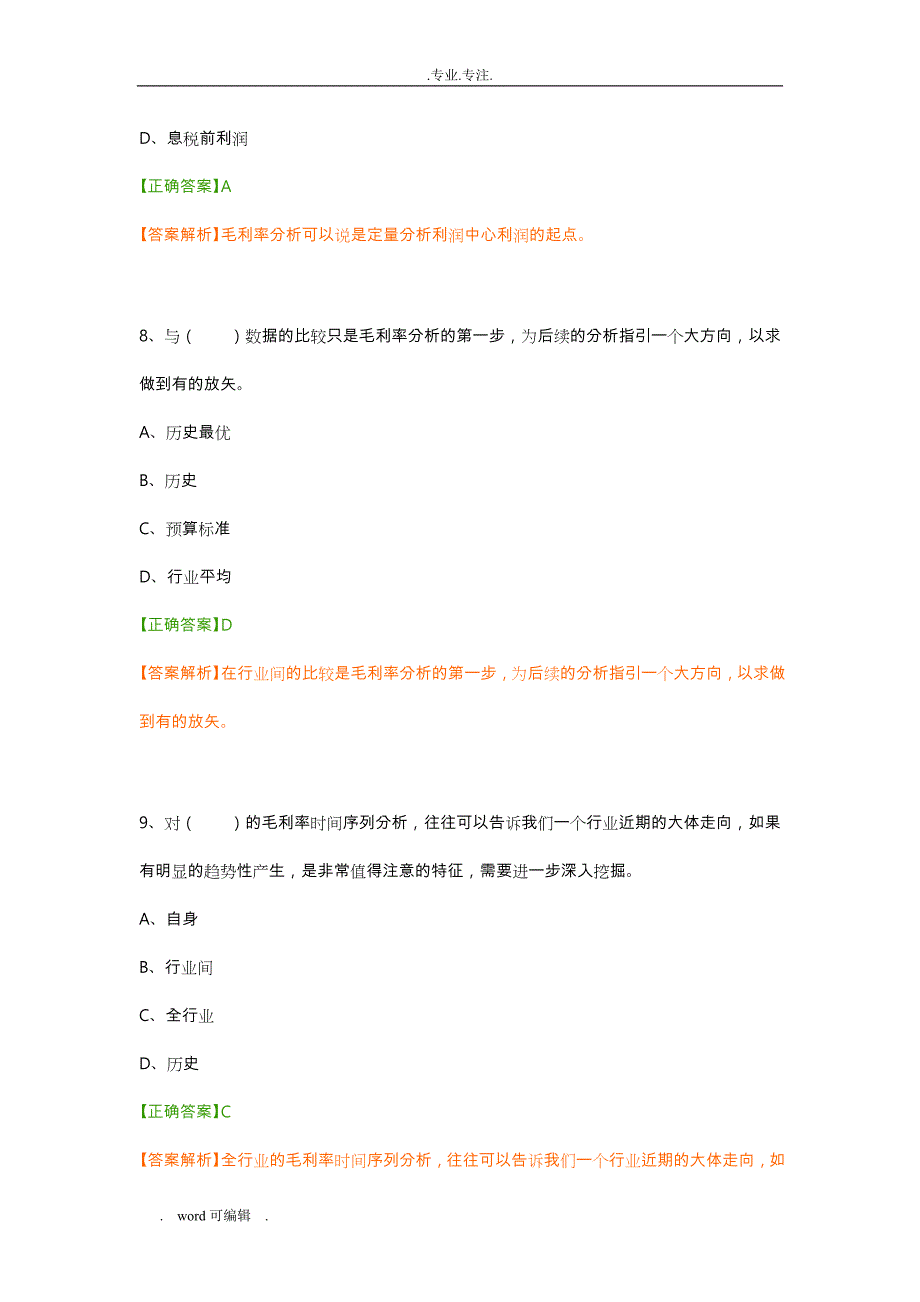 .专业.专注.

D、息税前利润

【正确答案】A

【答案解析】毛利率分析可以说是定量分析利润中心利润的起点。

8、与（　　）数据的比较只是毛利率分析的第一步，为后续的分析指引一个大方向，以求做到有的放矢。

A、历史最优

B、历史

C、预算标准

D、行业平均

【正确答案】D

【答案解析】在行业间的比较是毛利率分析的第一步，为后续的分析指引一个大方向，以求做到有的放矢。

9、对（　　）的毛利率时间序列分析，往往可以告诉我们一个行业近期的大体走向，如果有明显的趋势性产生，是非常值得注意的特征，需要进一步深入挖掘。

A、自身

B、行业间

C、全行业

D、历史

【正确答案】C

【答案解析】全行业的毛利率时间序列分析，往往可以告诉我们一个行业近期的大体走向，如

. word 可编辑 .